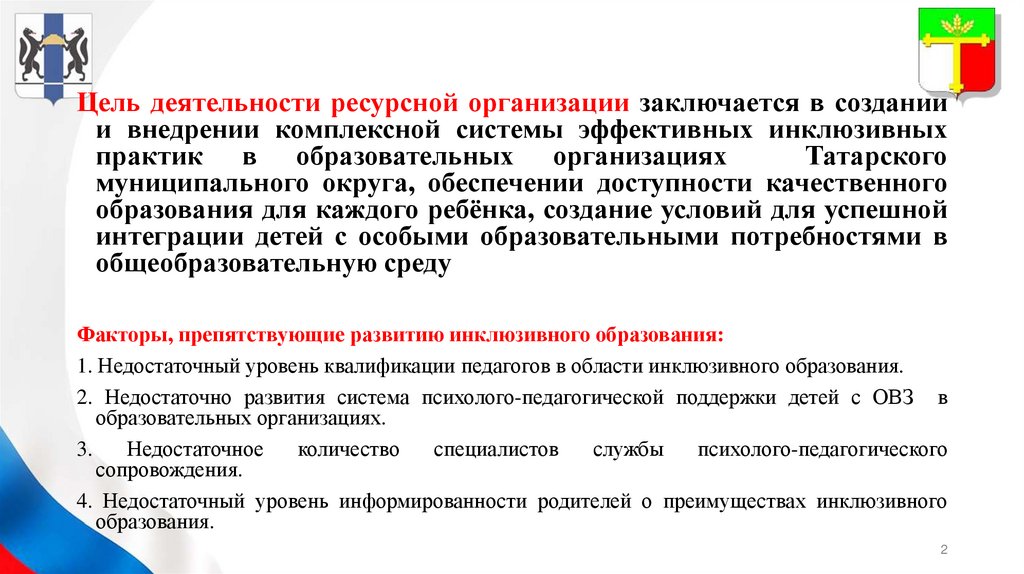 Цель деятельности ресурсной организации заключается в создании и внедрении комплексной системы эффективных инклюзивных практик в образовательных организациях Татарского муниципального округа, обеспечении доступности качественного образования для каждого ребёнка, создание условий для успешной интеграции детей с особыми образовательными потребностями в общеобразовательную среду

Факторы, препятствующие развитию инклюзивного образования:

1. Недостаточный уровень квалификации педагогов в области инклюзивного образования.

2. Недостаточно развития система психолого-педагогической поддержки детей с ОВЗ в образовательных организациях.

3. Недостаточное количество специалистов службы психолого-педагогического сопровождения.

4. Недостаточный уровень информированности родителей о преимуществах инклюзивного образования.

2